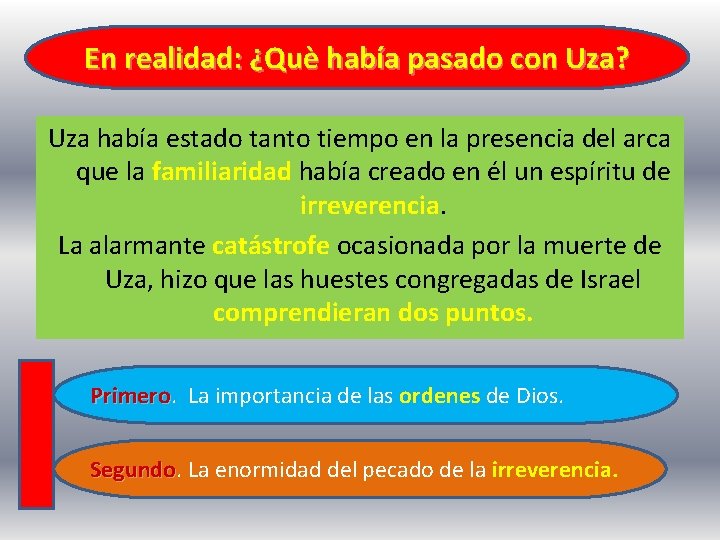 En realidad: ¿Què había pasado con Uza?

Uza había estado tanto tiempo en la presencia del arca que la familiaridad había creado en él un espíritu de irreverencia.

La alarmante catástrofe ocasionada por la muerte de Uza, hizo que las huestes congregadas de Israel comprendieran dos puntos.

Primero. La importancia de las ordenes de Dios.

Segundo. La enormidad del pecado de la irreverencia.